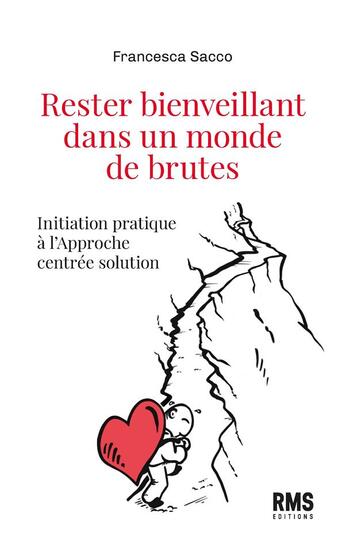 Francesca Sacco

Rester bienveillant dans un monde de brutes

Initiation pratique à l'Approche centrée solution

RMS
EDITIONS